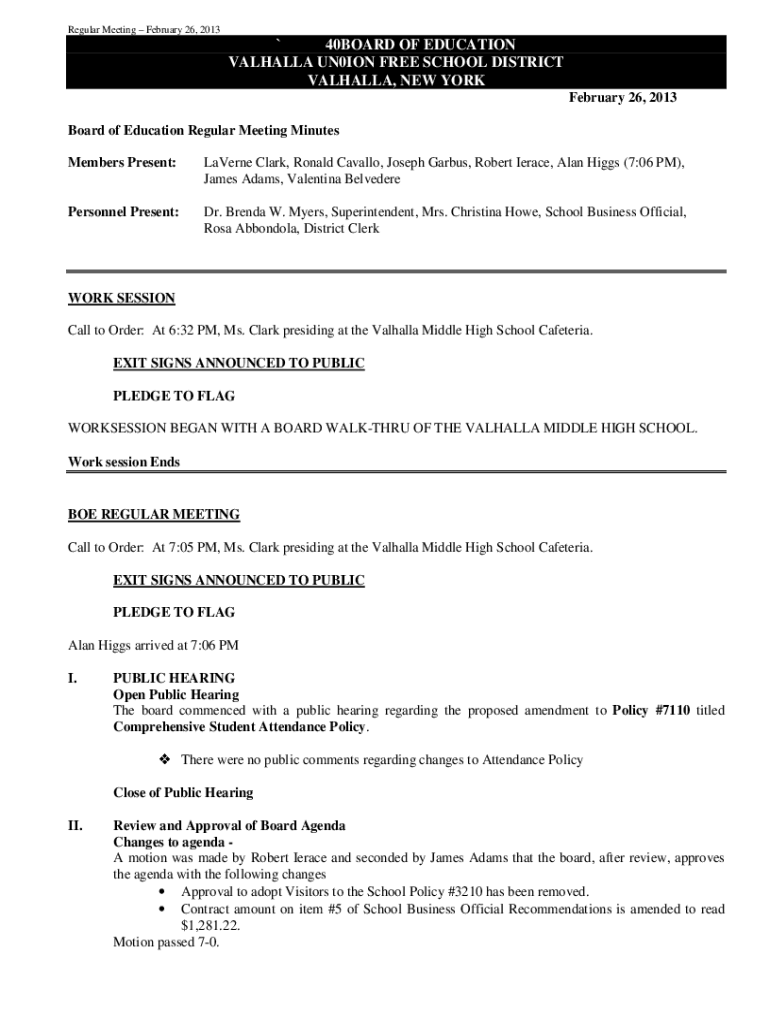 Regular Meeting – February 26, 2013

` 40BOARD OF EDUCATION
VALHALLA UN0ION FREE SCHOOL DISTRICT
VALHALLA, NEW YORK

February 26, 2013

Board of Education Regular Meeting Minutes

Members Present: LaVerne Clark, Ronald Cavallo, Joseph Garbus, Robert Ierace, Alan Higgs (7:06 PM), James Adams, Valentina Belvedere

Personnel Present: Dr. Brenda W. Myers, Superintendent, Mrs. Christina Howe, School Business Official, Rosa Abbondola, District Clerk

WORK SESSION

Call to Order: At 6:32 PM, Ms. Clark presiding at the Valhalla Middle High School Cafeteria.

EXIT SIGNS ANNOUNCED TO PUBLIC

PLEDGE TO FLAG

WORKSESSION BEGAN WITH A BOARD WALK-THRU OF THE VALHALLA MIDDLE HIGH SCHOOL.

Work session Ends

BOE REGULAR MEETING

Call to Order: At 7:05 PM, Ms. Clark presiding at the Valhalla Middle High School Cafeteria.

EXIT SIGNS ANNOUNCED TO PUBLIC

PLEDGE TO FLAG

Alan Higgs arrived at 7:06 PM

I. PUBLIC HEARING
Open Public Hearing
The board commenced with a public hearing regarding the proposed amendment to Policy #7110 titled Comprehensive Student Attendance Policy.

❖ There were no public comments regarding changes to Attendance Policy

Close of Public Hearing

II. Review and Approval of Board Agenda
Changes to agenda -
A motion was made by Robert Ierace and seconded by James Adams that the board, after review, approves the agenda with the following changes
• Approval to adopt Visitors to the School Policy #3210 has been removed.
• Contract amount on item #5 of School Business Official Recommendations is amended to read $1,281.22.
Motion passed 7-0.